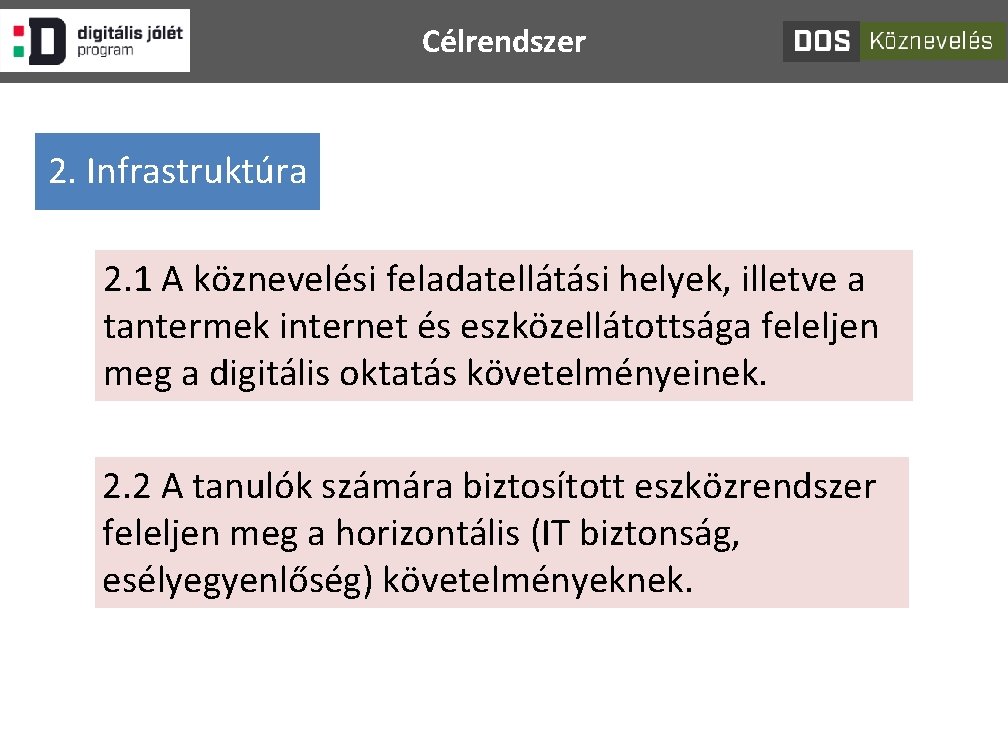 digitális jólét program

Célrendszer

DOS Köznevelés

2. Infrastruktúra

2.1 A köznevelési feladatellátási helyek, illetve a tantermek internet és eszközellátottsága feleljen meg a digitális oktatás követelményeinek.

2.2 A tanulók számára biztosított eszközrendszer feleljen meg a horizontális (IT biztonság, esélyegyenlőség) követelményeknek.